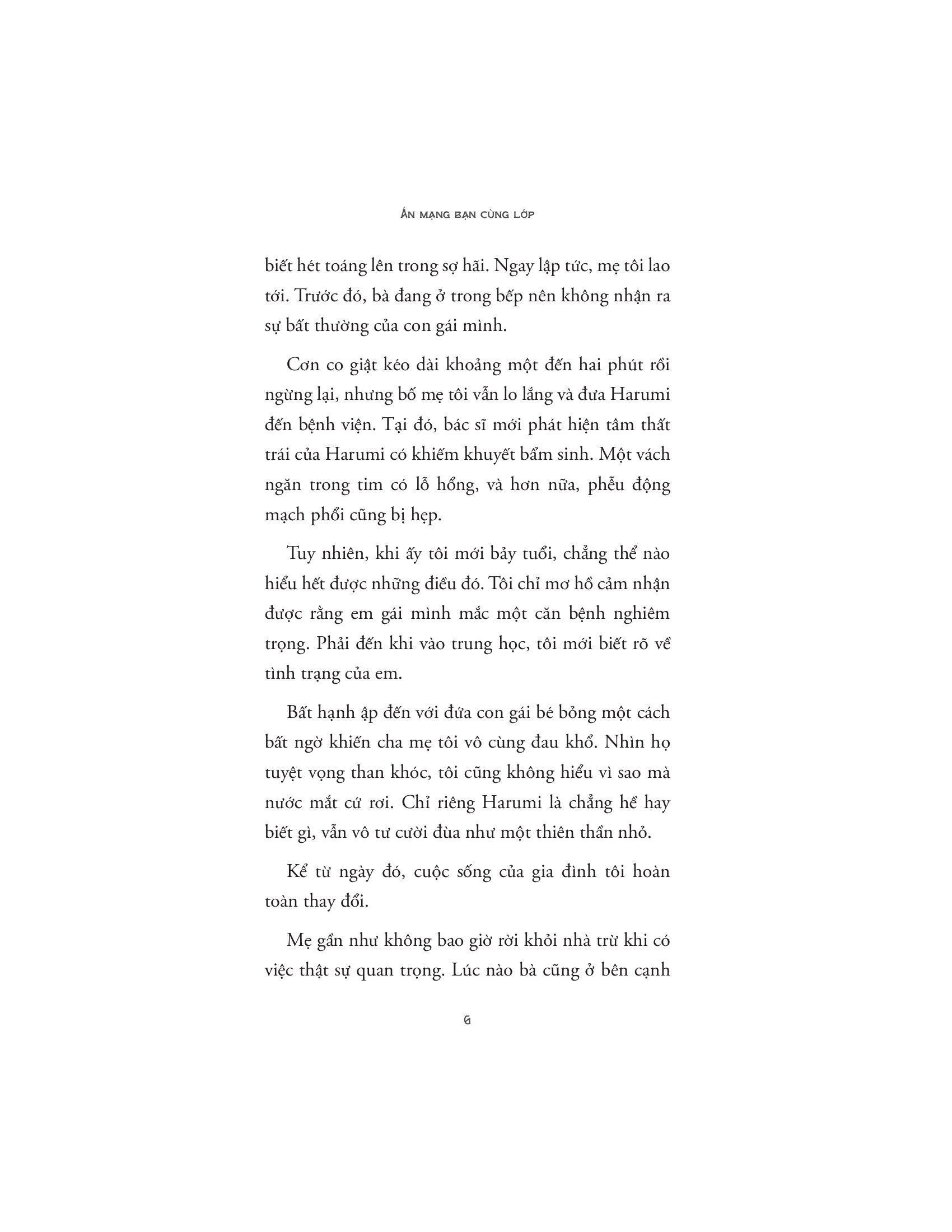 ÁN MẠNG BẠN CÙNG LỚP

biết hét toáng lên trong sợ hãi. Ngay lập tức, mẹ tôi lao tới. Trước đó, bà đang ở trong bếp nên không nhận ra sự bất thường của con gái mình.

Cơn co giật kéo dài khoảng một đến hai phút rồi ngừng lại, nhưng bố mẹ tôi vẫn lo lắng và đưa Harumi đến bệnh viện. Tại đó, bác sĩ mới phát hiện tâm thất trái của Harumi có khiếm khuyết bẩm sinh. Một vách ngăn trong tim có lỗ hổng, và hơn nữa, phễu động mạch phổi cũng bị hẹp.

Tuy nhiên, khi ấy tôi mới bảy tuổi, chẳng thể nào hiểu hết được những điều đó. Tôi chỉ mơ hồ cảm nhận được rằng em gái mình mắc một căn bệnh nghiêm trọng. Phải đến khi vào trung học, tôi mới biết rõ về tình trạng của em.

Bất hạnh ập đến với đứa con gái bé bỏng một cách bất ngờ khiến cha mẹ tôi vô cùng đau khổ. Nhìn họ tuyệt vọng than khóc, tôi cũng không hiểu vì sao mà nước mắt cứ rơi. Chỉ riêng Harumi là chẳng hề hay biết gì, vẫn vô tư cười đùa như một thiên thần nhỏ.

Kể từ ngày đó, cuộc sống của gia đình tôi hoàn toàn thay đổi.

Mẹ gần như không bao giờ rời khỏi nhà trừ khi có việc thật sự quan trọng. Lúc nào bà cũng ở bên cạnh

6